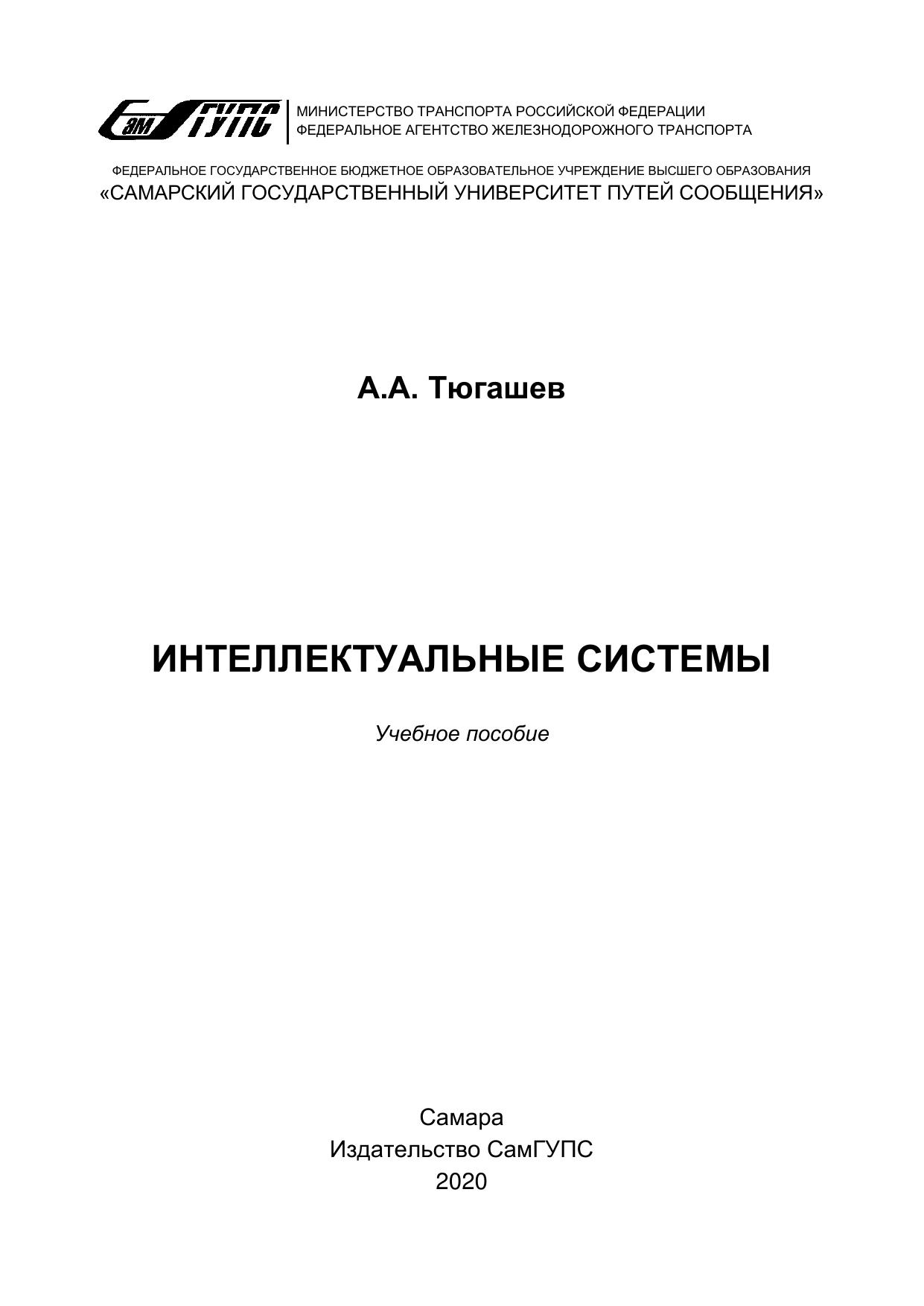 СамГУПС

МИНИСТЕРСТВО ТРАНСПОРТА РОССИЙСКОЙ ФЕДЕРАЦИИ
ФЕДЕРАЛЬНОЕ АГЕНТСТВО ЖЕЛЕЗНОДОРОЖНОГО ТРАНСПОРТА

ФЕДЕРАЛЬНОЕ ГОСУДАРСТВЕННОЕ БЮДЖЕТНОЕ ОБРАЗОВАТЕЛЬНОЕ УЧРЕЖДЕНИЕ ВЫСШЕГО ОБРАЗОВАНИЯ
«САМАРСКИЙ ГОСУДАРСТВЕННЫЙ УНИВЕРСИТЕТ ПУТЕЙ СООБЩЕНИЯ»

А.А. Тюгашев

ИНТЕЛЛЕКТУАЛЬНЫЕ СИСТЕМЫ

Учебное пособие

Самара
Издательство СамГУПС
2020